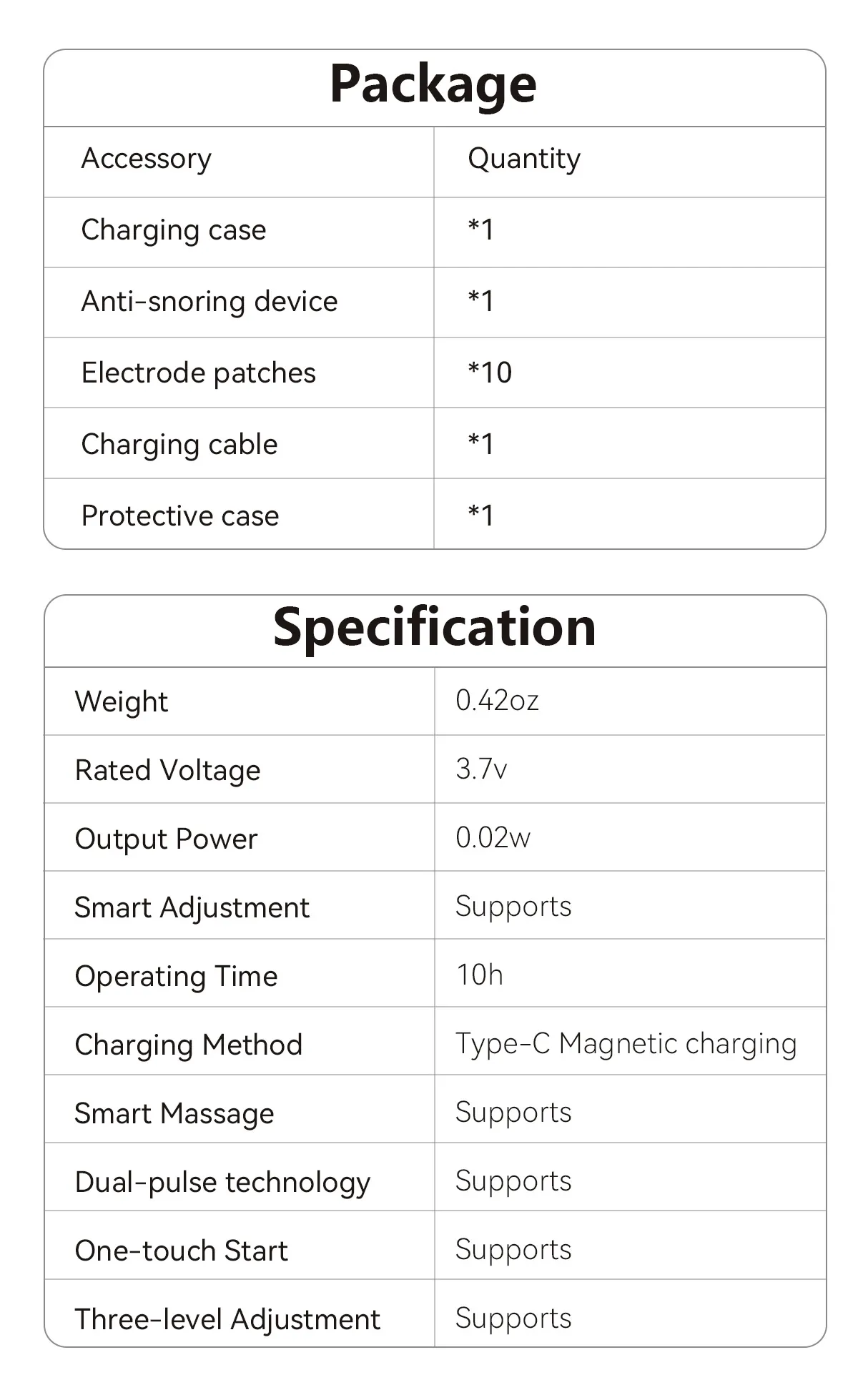 Package

| Accessory | Quantity |
|---|---|
| Charging case | *1 |
| Anti-snoring device | *1 |
| Electrode patches | *10 |
| Charging cable | *1 |
| Protective case | *1 |

Specification

| Weight | 0.42oz |
|---|---|
| Rated Voltage | 3.7v |
| Output Power | 0.02w |
| Smart Adjustment | Supports |
| Operating Time | 10h |
| Charging Method | Type-C Magnetic charging |
| Smart Massage | Supports |
| Dual-pulse technology | Supports |
| One-touch Start | Supports |
| Three-level Adjustment | Supports |